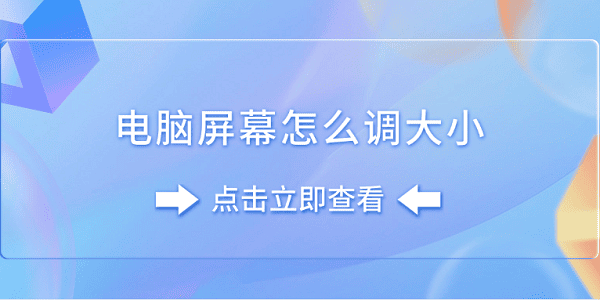 电脑屏幕怎么调大小

点击立即查看